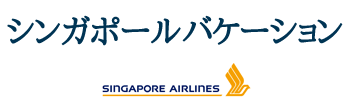 シンガポールバケーション

SINGAPORE AIRLINES